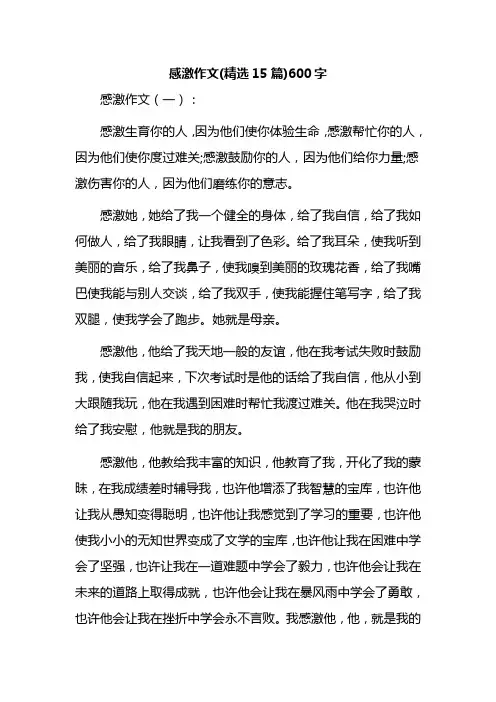 感激作文(精选 15 篇)600 字

感激作文（一）：

感激生育你的人，因为他们使你体验生命，感激帮忙你的人，因为他们使你度过难关;感激鼓励你的人，因为他们给你力量;感激伤害你的人，因为他们磨练你的意志。

感激她，她给了我一个健全的身体，给了我自信，给了我如何做人，给了我眼睛，让我看到了色彩。给了我耳朵，使我听到美丽的音乐，给了我鼻子，使我嗅到美丽的玫瑰花香，给了我嘴巴使我能与别人交谈，给了我双手，使我能握住笔写字，给了我双腿，使我学会了跑步。她就是母亲。

感激他，他给了我天地一般的友谊，他在我考试失败时鼓励我，使我自信起来，下次考试时是他的话给了我自信，他从小到大跟随我玩，他在我遇到困难时帮忙我渡过难关。他在我哭泣时给了我安慰，他就是我的朋友。

感激他，他教给我丰富的知识，他教育了我，开化了我的蒙昧，在我成绩差时辅导我，也许他增添了我智慧的宝库，也许他让我从愚知变得聪明，也许他让我感觉到了学习的重要，也许他使我小小的无知世界变成了文学的宝库，也许他让我在困难中学会了坚强，也许让我在一道难题中学会了毅力，也许他会让我在未来的道路上取得成就，也许他会让我在暴风雨中学会了勇敢，也许他会让我在挫折中学会永不言败。我感激他，他，就是我的